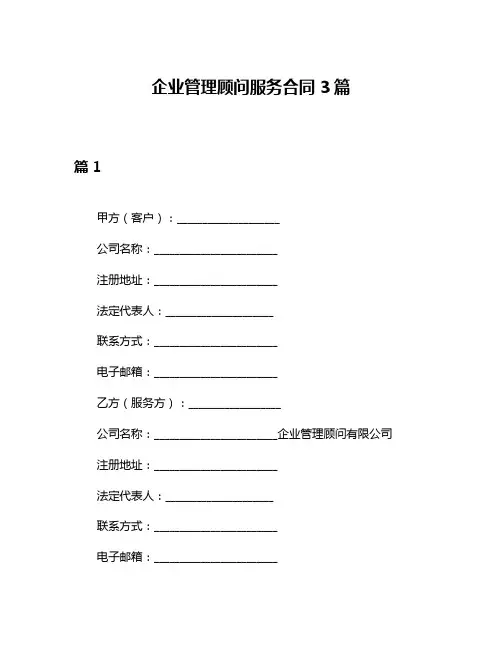 企业管理顾问服务合同 3 篇

篇 1

甲方（客户）：__________________

公司名称：______________________

注册地址：______________________

法定代表人：____________________

联系方式：______________________

电子邮箱：______________________

乙方（服务方）：________________

公司名称：______________________企业管理顾问有限公司

注册地址：______________________

法定代表人：____________________

联系方式：______________________

电子邮箱：______________________